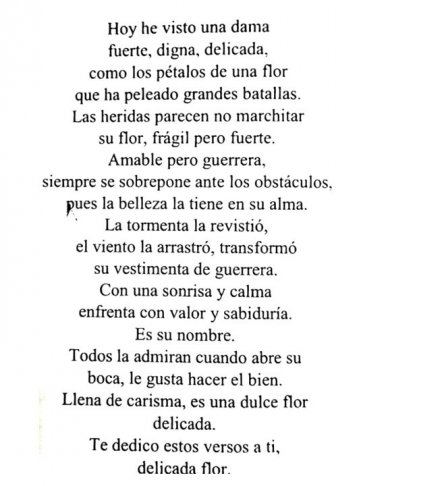 Hoy he visto una dama
fuerte, digna, delicada,
como los pétalos de una flor
que ha peleado grandes batallas.
Las heridas parecen no marchitar
su flor, frágil pero fuerte.
Amable pero guerrera,
siempre se sobrepone ante los obstáculos,
pues la belleza la tiene en su alma.
La tormenta la revistió,
el viento la arrastró, transformó
su vestimenta de guerrera.
Con una sonrisa y calma
enfrenta con valor y sabiduría.
Es su nombre.
Todos la admiran cuando abre su
boca, le gusta hacer el bien.
Llena de carisma, es una dulce flor
delicada.
Te dedico estos versos a ti,
delicada flor.